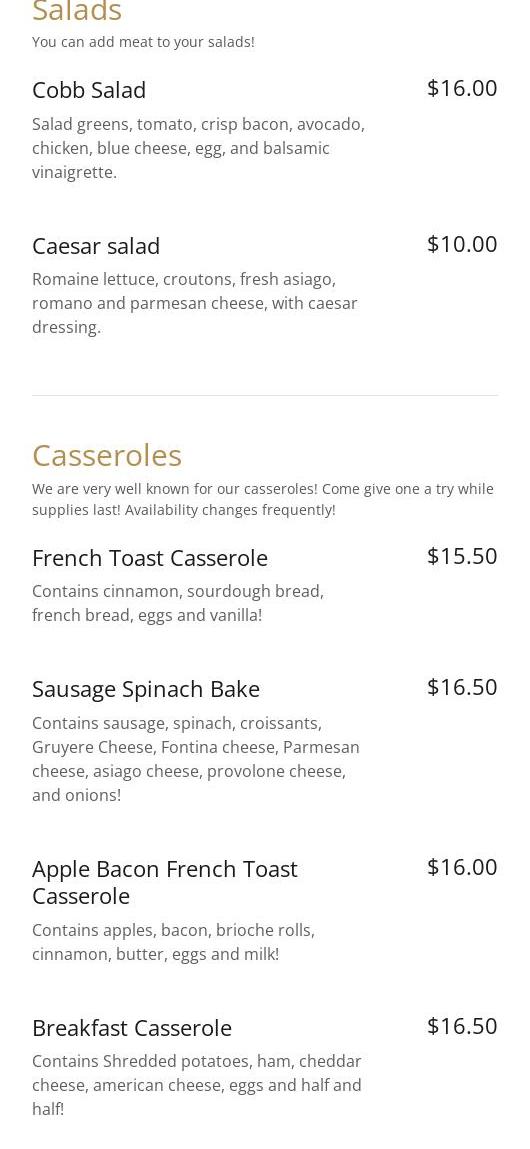 Salads

You can add meat to your salads!

Cobb Salad

$16.00

Salad greens, tomato, crisp bacon, avocado, chicken, blue cheese, egg, and balsamic vinaigrette.

Caesar salad

$10.00

Romaine lettuce, croutons, fresh asiago, romano and parmesan cheese, with caesar dressing.

Casseroles

We are very well known for our casseroles! Come give one a try while supplies last! Availability changes frequently!

French Toast Casserole

$15.50

Contains cinnamon, sourdough bread, french bread, eggs and vanilla!

Sausage Spinach Bake

$16.50

Contains sausage, spinach, croissants, Gruyere Cheese, Fontina cheese, Parmesan cheese, asiago cheese, provolone cheese, and onions!

Apple Bacon French Toast Casserole

$16.00

Contains apples, bacon, brioche rolls, cinnamon, butter, eggs and milk!

Breakfast Casserole

$16.50

Contains Shredded potatoes, ham, cheddar cheese, american cheese, eggs and half and half!